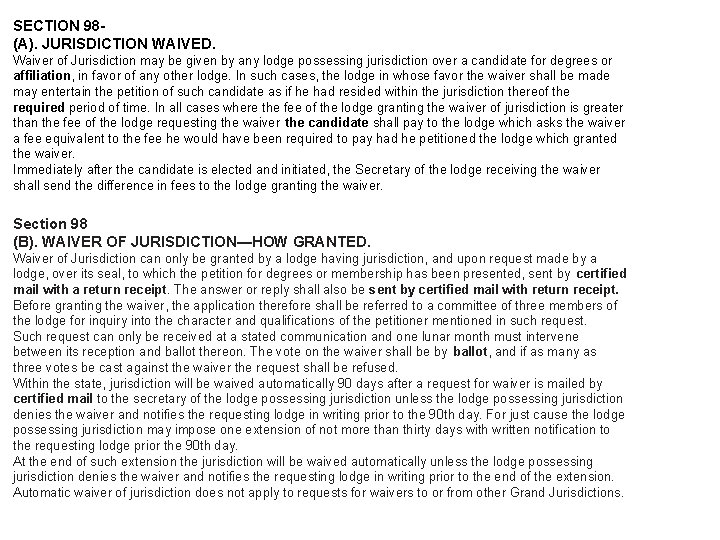 SECTION 98-
(A). JURISDICTION WAIVED.
Waiver of Jurisdiction may be given by any lodge possessing jurisdiction over a candidate for degrees or affiliation, in favor of any other lodge. In such cases, the lodge in whose favor the waiver shall be made may entertain the petition of such candidate as if he had resided within the jurisdiction thereof the required period of time. In all cases where the fee of the lodge granting the waiver of jurisdiction is greater than the fee of the lodge requesting the waiver the candidate shall pay to the lodge which asks the waiver a fee equivalent to the fee he would have been required to pay had he petitioned the lodge which granted the waiver.
Immediately after the candidate is elected and initiated, the Secretary of the lodge receiving the waiver shall send the difference in fees to the lodge granting the waiver.

Section 98
(B). WAIVER OF JURISDICTION—HOW GRANTED.
Waiver of Jurisdiction can only be granted by a lodge having jurisdiction, and upon request made by a lodge, over its seal, to which the petition for degrees or membership has been presented, sent by certified mail with a return receipt. The answer or reply shall also be sent by certified mail with return receipt.
Before granting the waiver, the application therefore shall be referred to a committee of three members of the lodge for inquiry into the character and qualifications of the petitioner mentioned in such request.
Such request can only be received at a stated communication and one lunar month must intervene between its reception and ballot thereon. The vote on the waiver shall be by ballot, and if as many as three votes be cast against the waiver the request shall be refused.
Within the state, jurisdiction will be waived automatically 90 days after a request for waiver is mailed by certified mail to the secretary of the lodge possessing jurisdiction unless the lodge possessing jurisdiction denies the waiver and notifies the requesting lodge in writing prior to the 90th day. For just cause the lodge possessing jurisdiction may impose one extension of not more than thirty days with written notification to the requesting lodge prior the 90th day.
At the end of such extension the jurisdiction will be waived automatically unless the lodge possessing jurisdiction denies the waiver and notifies the requesting lodge in writing prior to the end of the extension.
Automatic waiver of jurisdiction does not apply to requests for waivers to or from other Grand Jurisdictions.